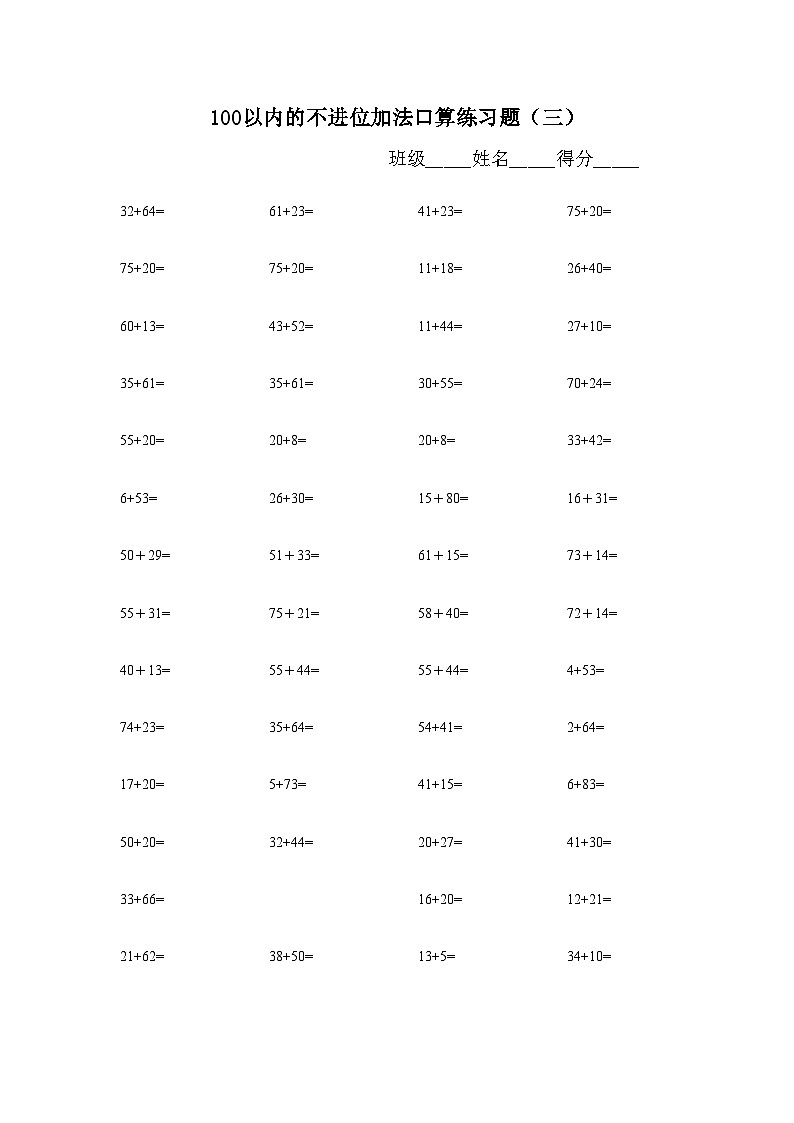 100以内的不进位加法口算练习题（三）

班级_____姓名_____得分_____

32+64=　61+23=　41+23=　75+20=

75+20=　75+20=　11+18=　26+40=

60+13=　43+52=　11+44=　27+10=

35+61=　35+61=　30+55=　70+24=

55+20=　20+8=　20+8=　33+42=

6+53=　26+30=　15＋80=　16＋31=

50＋29=　51＋33=　61＋15=　73＋14=

55＋31=　75＋21=　58＋40=　72＋14=

40＋13=　55＋44=　55＋44=　4+53=

74+23=　35+64=　54+41=　2+64=

17+20=　5+73=　41+15=　6+83=

50+20=　32+44=　20+27=　41+30=

33+66=　16+20=　12+21=

21+62=　38+50=　13+5=　34+10=